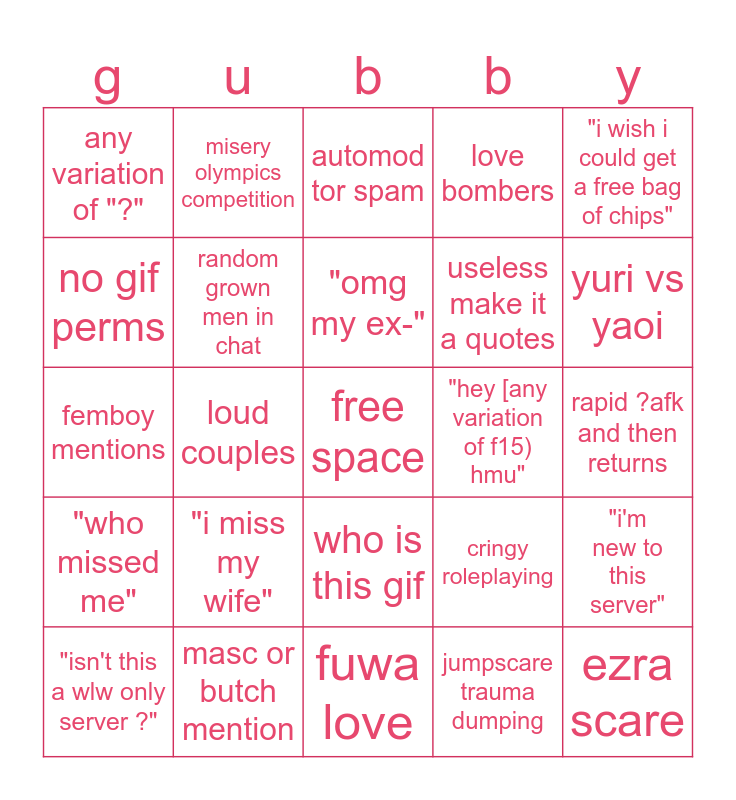 | g | u | b | b | y |
|---|---|---|---|---|
| any variation of "?" | misery olympics competition | automod tor spam | love bombers | "i wish i could get a free bag of chips" |
| no gif perms | random grown men in chat | "omg my ex-" | useless make it a quotes | yuri vs yaoi |
| femboy mentions | loud couples | free space | "hey [any variation of f15) hmu" | rapid ?afk and then returns |
| "who missed me" | "i miss my wife" | who is this gif | cringy roleplaying | "i'm new to this server" |
| "isn't this a wlw only server ?" | masc or butch mention | fuwa love | jumpscare trauma dumping | ezra scare |